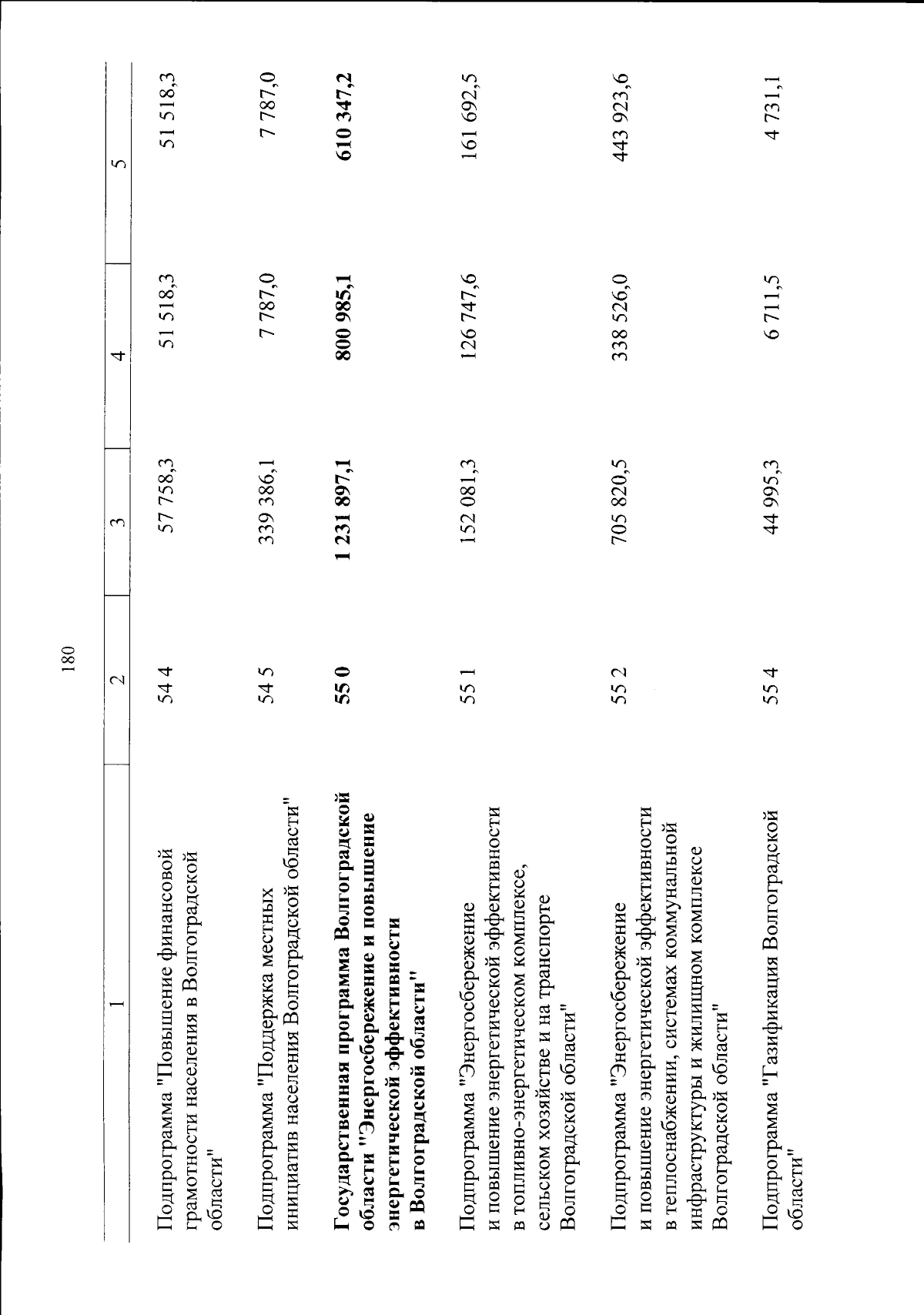 180

| 1 | 2 | 3 | 4 | 5 |
|---|---|---|---|---|
| Подпрограмма "Повышение финансовой грамотности населения в Волгоградской области" | 54 4 | 57 758,3 | 51 518,3 | 51 518,3 |
| Подпрограмма "Поддержка местных инициатив населения Волгоградской области" | 54 5 | 339 386,1 | 7 787,0 | 7 787,0 |
| Государственная программа Волгоградской области "Энергосбережение и повышение энергетической эффективности в Волгоградской области" | 55 0 | 1 231 897,1 | 800 985,1 | 610 347,2 |
| Подпрограмма "Энергосбережение и повышение энергетической эффективности в топливно-энергетическом комплексе, сельском хозяйстве и на транспорте Волгоградской области" | 55 1 | 152 081,3 | 126 747,6 | 161 692,5 |
| Подпрограмма "Энергосбережение и повышение энергетической эффективности в теплоснабжении, системах коммунальной инфраструктуры и жилищном комплексе Волгоградской области" | 55 2 | 705 820,5 | 338 526,0 | 443 923,6 |
| Подпрограмма "Газификация Волгоградской области" | 55 4 | 44 995,3 | 6 711,5 | 4 731,1 |